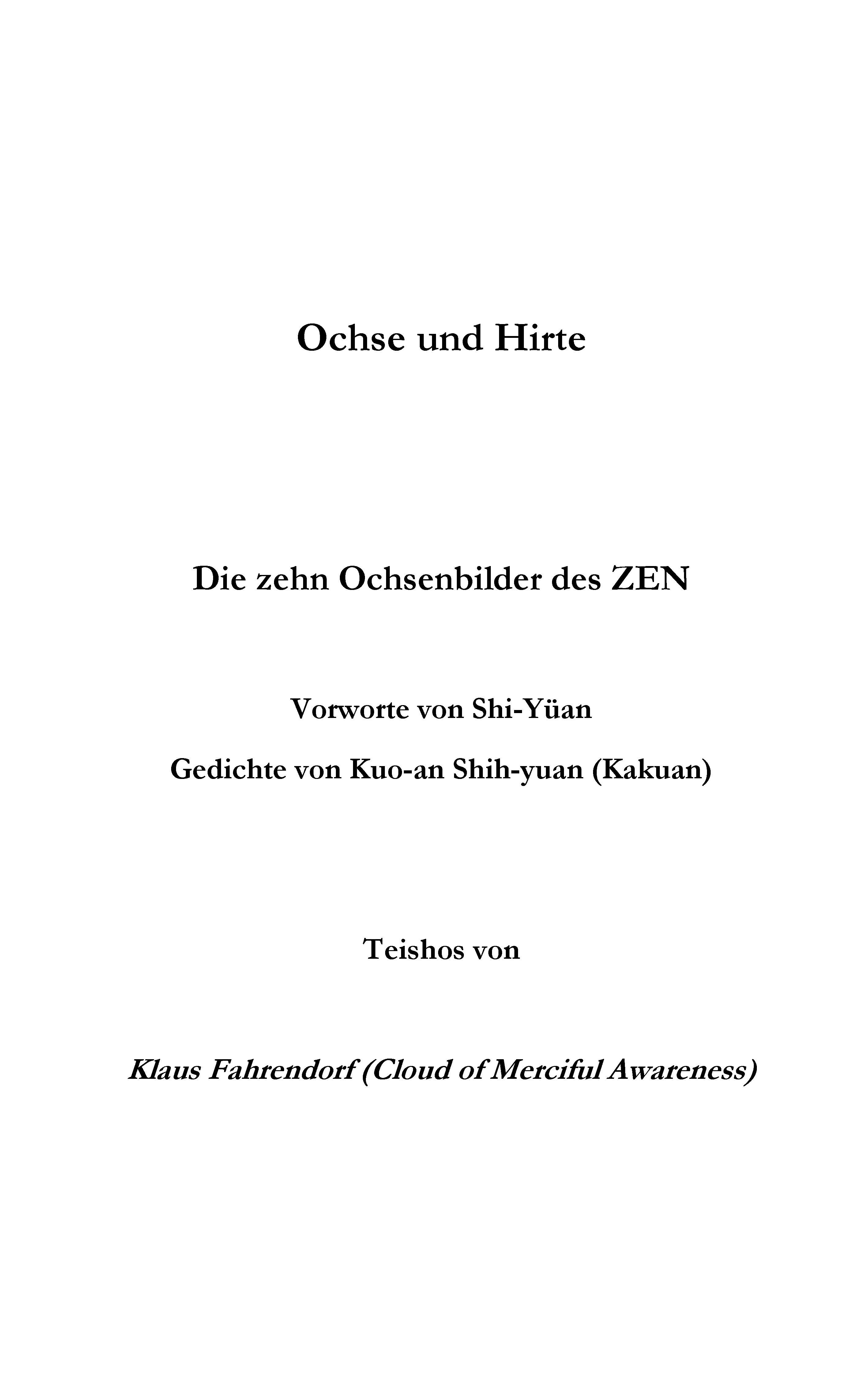 Ochse und Hirte

Die zehn Ochsenbilder des ZEN

Vorworte von Shi-Yüan

Gedichte von Kuo-an Shih-yuan (Kakuan)

Teishos von

Klaus Fahrendorf (Cloud of Merciful Awareness)